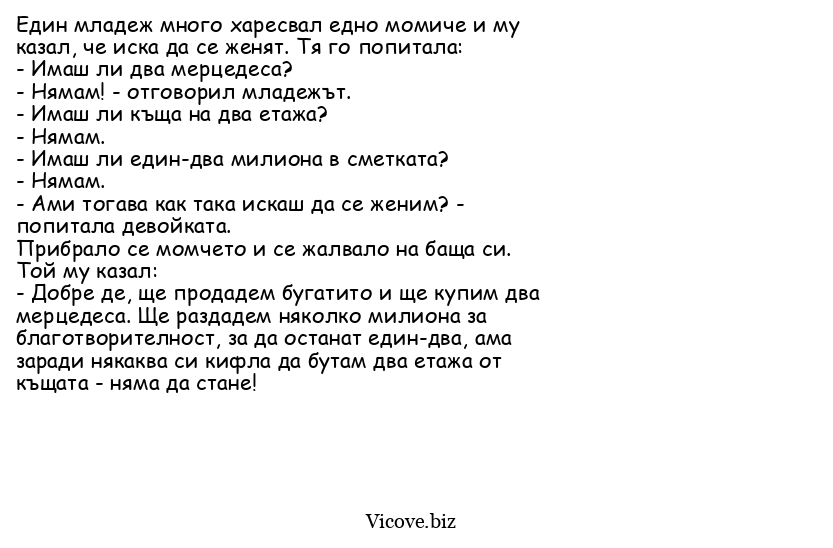 Един младеж много харесвал едно момиче и му казал, че иска да се женят. Тя го попитала:
- Имаш ли два мерцедеса?
- Нямам! - отговорил младежът.
- Имаш ли къща на два етажа?
- Нямам.
- Имаш ли един-два милиона в сметката?
- Нямам.
- Ами тогава как така искаш да се женим? - попитала девойката.
Прибрало се момчето и се жалвало на баща си. Той му казал:
- Добре де, ще продадем бугатито и ще купим два мерцедеса. Ще раздадем няколко милиона за благотворителност, за да останат един-два, ама заради някаква си кифла да бутам два етажа от къщата - няма да стане!

Vicove.biz